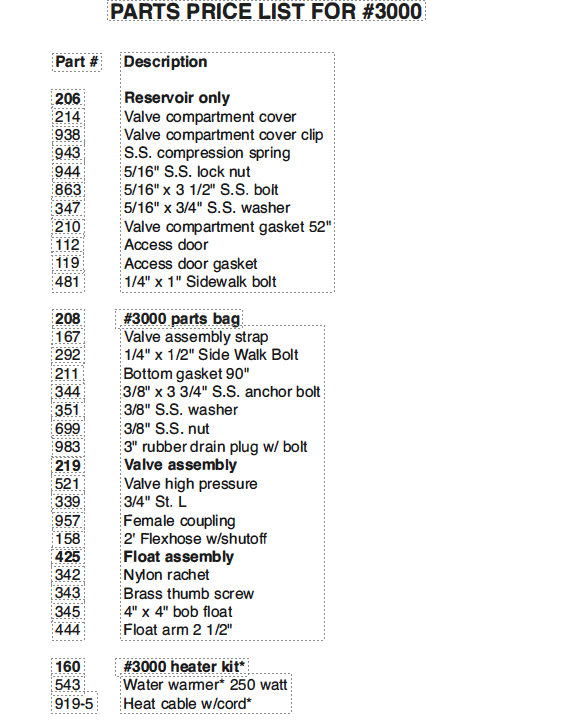 PARTS PRICE LIST FOR #3000

| Part # | Description |
|---|---|
| 206 | Reservoir only |
| 214 | Valve compartment cover |
| 938 | Valve compartment cover clip |
| 943 | S.S. compression spring |
| 944 | 5/16" S.S. lock nut |
| 863 | 5/16" x 3 1/2" S.S. bolt |
| 347 | 5/16" x 3/4" S.S. washer |
| 210 | Valve compartment gasket 52" |
| 112 | Access door |
| 119 | Access door gasket |
| 481 | 1/4" x 1" Sidewalk bolt |
| 208 | #3000 parts bag |
| 167 | Valve assembly strap |
| 292 | 1/4" x 1/2" Side Walk Bolt |
| 211 | Bottom gasket 90" |
| 344 | 3/8" x 3 3/4" S.S. anchor bolt |
| 351 | 3/8" S.S. washer |
| 699 | 3/8" S.S. nut |
| 983 | 3" rubber drain plug w/ bolt |
| 219 | Valve assembly |
| 521 | Valve high pressure |
| 339 | 3/4" St. L |
| 957 | Female coupling |
| 158 | 2' Flexhose w/shutoff |
| 425 | Float assembly |
| 342 | Nylon rachet |
| 343 | Brass thumb screw |
| 345 | 4" x 4" bob float |
| 444 | Float arm 2 1/2" |
| 160 | #3000 heater kit* |
| 543 | Water warmer* 250 watt |
| 919-5 | Heat cable w/cord* |